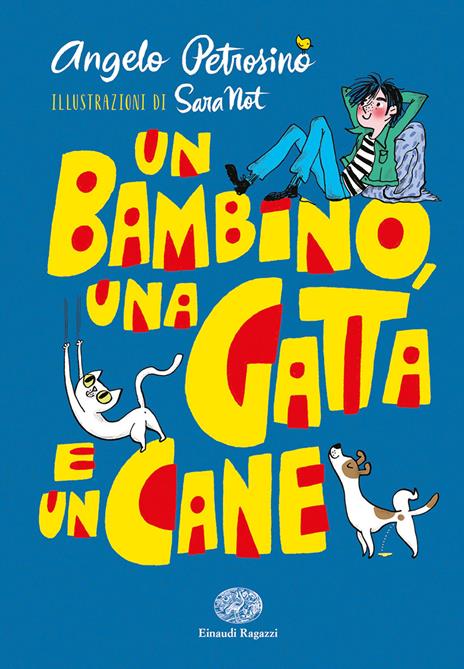 Angelo Petrosino

ILLUSTRAZIONI DI Sara Not

UN BAMBINO, UNA GATTA E UN CANE

Einaudi Ragazzi